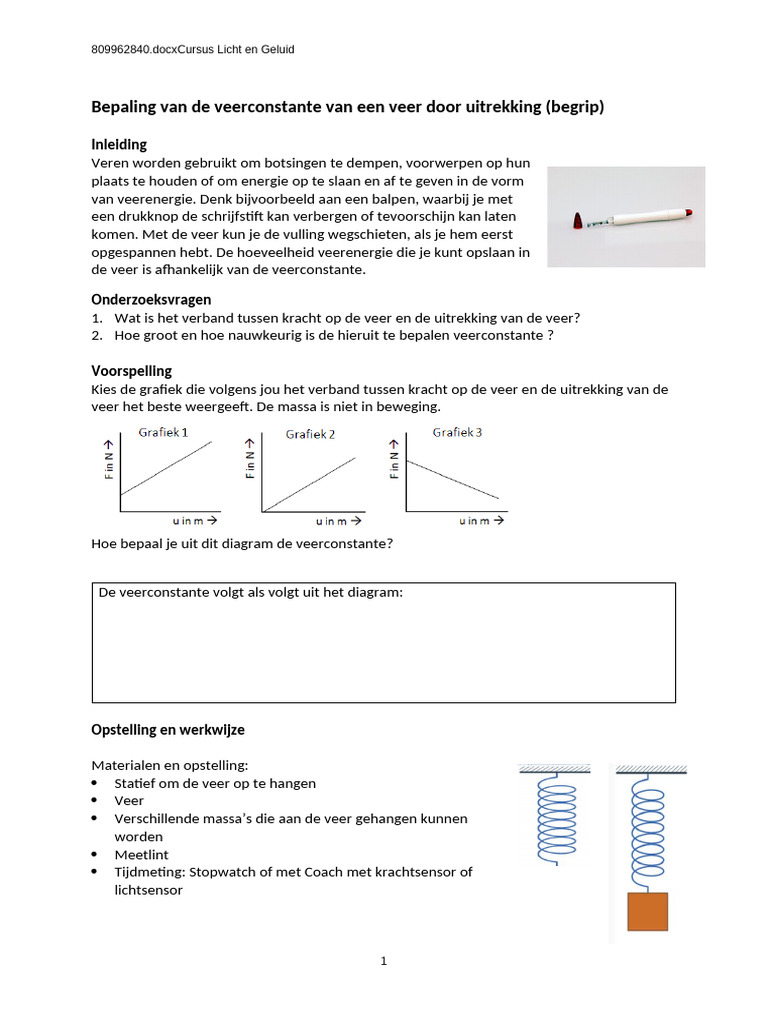 809962840.docxCursus Licht en Geluid

Bepaling van de veerconstante van een veer door uitrekking (begrip)

Inleiding
Veren worden gebruikt om botsingen te dempen, voorwerpen op hun plaats te houden of om energie op te slaan en af te geven in de vorm van veerenergie. Denk bijvoorbeeld aan een balpen, waarbij je met een drukknop de schrijfstift kan verbergen of tevoorschijn kan laten komen. Met de veer kun je de vulling wegschieten, als je hem eerst opgespannen hebt. De hoeveelheid veerenergie die je kunt opslaan in de veer is afhankelijk van de veerconstante.

Onderzoeksvragen
1. Wat is het verband tussen kracht op de veer en de uitrekking van de veer?
2. Hoe groot en hoe nauwkeurig is de hieruit te bepalen veerconstante ?

Voorspelling
Kies de grafiek die volgens jou het verband tussen kracht op de veer en de uitrekking van de veer het beste weergeeft. De massa is niet in beweging.

Grafiek 1
F in N →
u in m →

Grafiek 2
F in N →
u in m →

Grafiek 3
F in N →
u in m →

Hoe bepaal je uit dit diagram de veerconstante?

De veerconstante volgt als volgt uit het diagram:

Opstelling en werkwijze

Materialen en opstelling:
• Statief om de veer op te hangen
• Veer
• Verschillende massa's die aan de veer gehangen kunnen worden
• Meetlint
• Tijdmeting: Stopwatch of met Coach met krachtsensor of lichtsensor

1